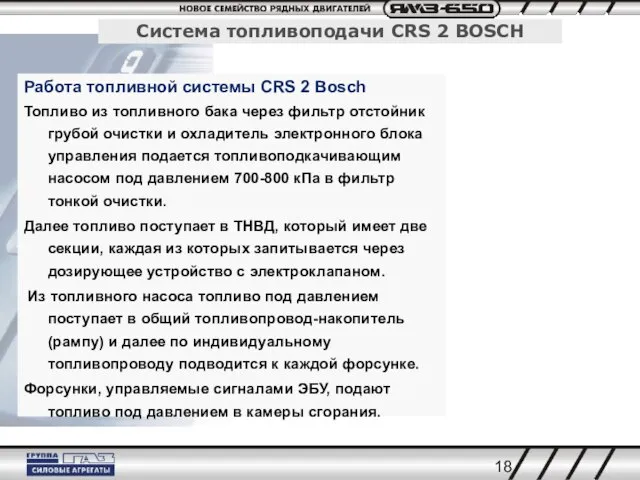 НОВОЕ СЕМЕЙСТВО РЯДНЫХ ДВИГАТЕЛЕЙ ЯМЗ-650

Система топливоподачи CRS 2 BOSCH

Работа топливной системы CRS 2 Bosch

Топливо из топливного бака через фильтр отстойник грубой очистки и охладитель электронного блока управления подается топливоподкачивающим насосом под давлением 700-800 кПа в фильтр тонкой очистки.

Далее топливо поступает в ТНВД, который имеет две секции, каждая из которых запитывается через дозирующее устройство с электроклапаном.

Из топливного насоса топливо под давлением поступает в общий топливопровод-накопитель (рампу) и далее по индивидуальному топливопроводу подводится к каждой форсунке.

Форсунки, управляемые сигналами ЭБУ, подают топливо под давлением в камеры сгорания.

ГРУППА ГАЗ
СИЛОВЫЕ АГРЕГАТЫ

18